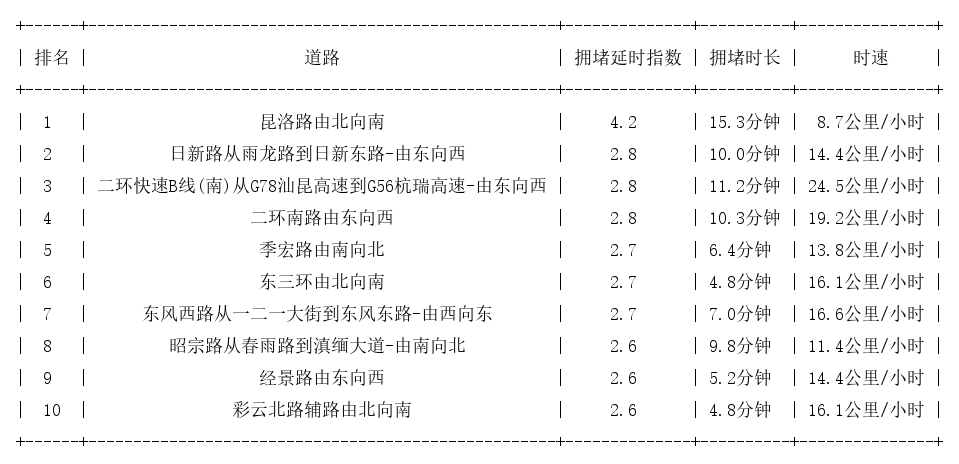 | 排名 | 道路 | 拥堵延时指数 | 拥堵时长 | 时速 |
|---|---|---|---|---|
| 1 | 昆洛路由北向南 | 4.2 | 15.3分钟 | 8.7公里/小时 |
| 2 | 日新路从雨龙路到日新东路-由东向西 | 2.8 | 10.0分钟 | 14.4公里/小时 |
| 3 | 二环快速B线(南)从G78汕昆高速到G56杭瑞高速-由东向西 | 2.8 | 11.2分钟 | 24.5公里/小时 |
| 4 | 二环南路由东向西 | 2.8 | 10.3分钟 | 19.2公里/小时 |
| 5 | 季宏路由南向北 | 2.7 | 6.4分钟 | 13.8公里/小时 |
| 6 | 东三环由北向南 | 2.7 | 4.8分钟 | 16.1公里/小时 |
| 7 | 东风西路从一二一大街到东风东路-由西向东 | 2.7 | 7.0分钟 | 16.6公里/小时 |
| 8 | 昭宗路从春雨路到滇缅大道-由南向北 | 2.6 | 9.8分钟 | 11.4公里/小时 |
| 9 | 经景路由东向西 | 2.6 | 5.2分钟 | 14.4公里/小时 |
| 10 | 彩云北路辅路由北向南 | 2.6 | 4.8分钟 | 16.1公里/小时 |